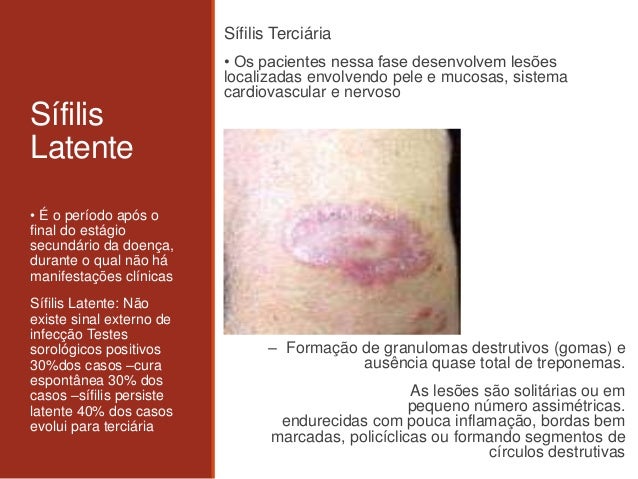 Sífilis Latente

• É o período após o final do estágio secundário da doença, durante o qual não há manifestações clínicas

Sífilis Latente: Não existe sinal externo de infecção Testes sorológicos positivos 30%dos casos –cura espontânea 30% dos casos –sífilis persiste latente 40% dos casos evolui para terciária

Sífilis Terciária

• Os pacientes nessa fase desenvolvem lesões localizadas envolvendo pele e mucosas, sistema cardiovascular e nervoso

– Formação de granulomas destrutivos (gomas) e ausência quase total de treponemas.

As lesões são solitárias ou em pequeno número assimétricas. endurecidas com pouca inflamação, bordas bem marcadas, policíclicas ou formando segmentos de círculos destrutivas